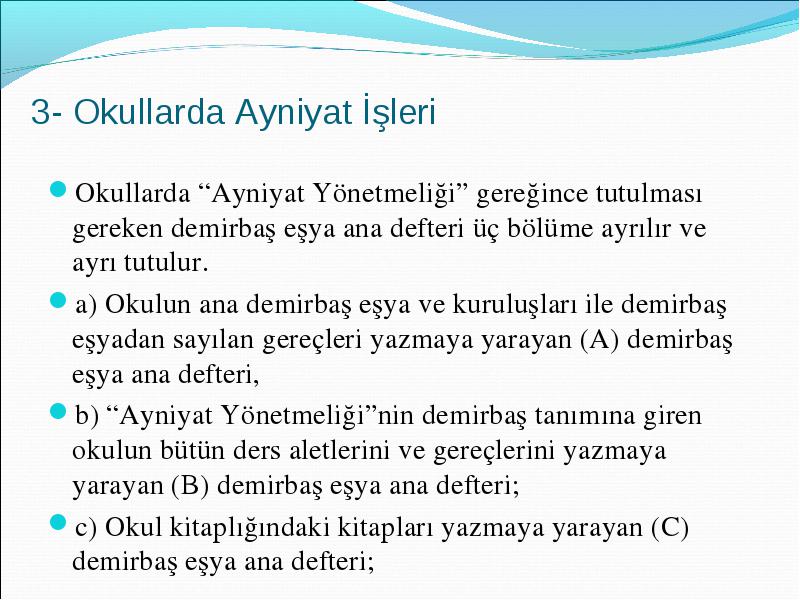 3- Okullarda Ayniyat İşleri

Okullarda “Ayniyat Yönetmeliği” gereğince tutulması gereken demirbaş eşya ana defteri üç bölüme ayrılır ve ayrı tutulur.

a) Okulun ana demirbaş eşya ve kuruluşları ile demirbaş eşyadan sayılan gereçleri yazmaya yarayan (A) demirbaş eşya ana defteri,

b) “Ayniyat Yönetmeliği”nin demirbaş tanımına giren okulun bütün ders aletlerini ve gereçlerini yazmaya yarayan (B) demirbaş eşya ana defteri;

c) Okul kitaplığındaki kitapları yazmaya yarayan (C) demirbaş eşya ana defteri;